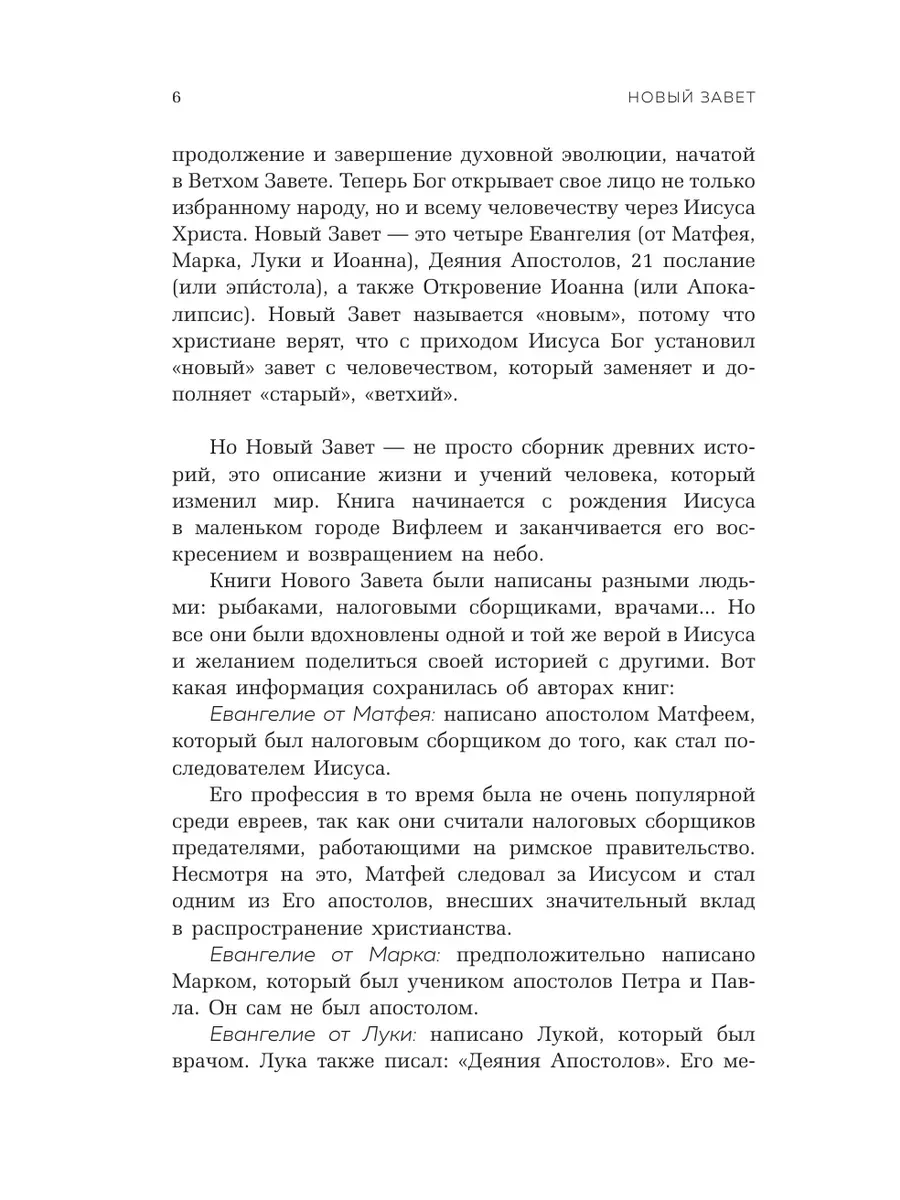 6 НОВЫЙ ЗАВЕТ

продолжение и завершение духовной эволюции, начатой в Ветхом Завете. Теперь Бог открывает свое лицо не только избранному народу, но и всему человечеству через Иисуса Христа. Новый Завет — это четыре Евангелия (от Матфея, Марка, Луки и Иоанна), Деяния Апостолов, 21 послание (или эпи́стола), а также Откровение Иоанна (или Апокалипсис). Новый Завет называется «новым», потому что христиане верят, что с приходом Иисуса Бог установил «новый» завет с человечеством, который заменяет и дополняет «старый», «ветхий».

Но Новый Завет — не просто сборник древних историй, это описание жизни и учений человека, который изменил мир. Книга начинается с рождения Иисуса в маленьком городе Вифлеем и заканчивается его воскресением и возвращением на небо.

Книги Нового Завета были написаны разными людьми: рыбаками, налоговыми сборщиками, врачами... Но все они были вдохновлены одной и той же верой в Иисуса и желанием поделиться своей историей с другими. Вот какая информация сохранилась об авторах книг:

Евангелие от Матфея: написано апостолом Матфеем, который был налоговым сборщиком до того, как стал последователем Иисуса.

Его профессия в то время была не очень популярной среди евреев, так как они считали налоговых сборщиков предателями, работающими на римское правительство. Несмотря на это, Матфей следовал за Иисусом и стал одним из Его апостолов, внесших значительный вклад в распространение христианства.

Евангелие от Марка: предположительно написано Марком, который был учеником апостолов Петра и Павла. Он сам не был апостолом.

Евангелие от Луки: написано Лукой, который был врачом. Лука также писал: «Деяния Апостолов». Его ме-